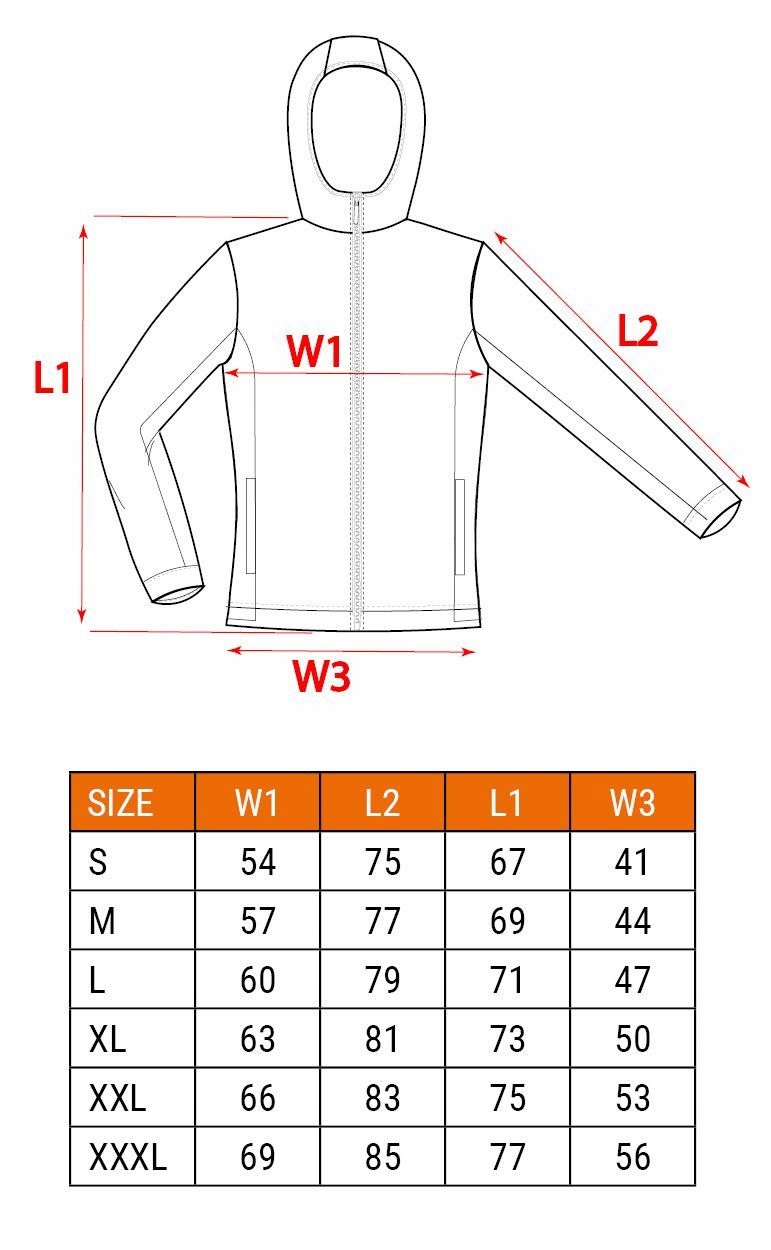 L1

W1

L2

W3

| SIZE | W1 | L2 | L1 | W3 |
|---|---|---|---|---|
| S | 54 | 75 | 67 | 41 |
| M | 57 | 77 | 69 | 44 |
| L | 60 | 79 | 71 | 47 |
| XL | 63 | 81 | 73 | 50 |
| XXL | 66 | 83 | 75 | 53 |
| XXXL | 69 | 85 | 77 | 56 |